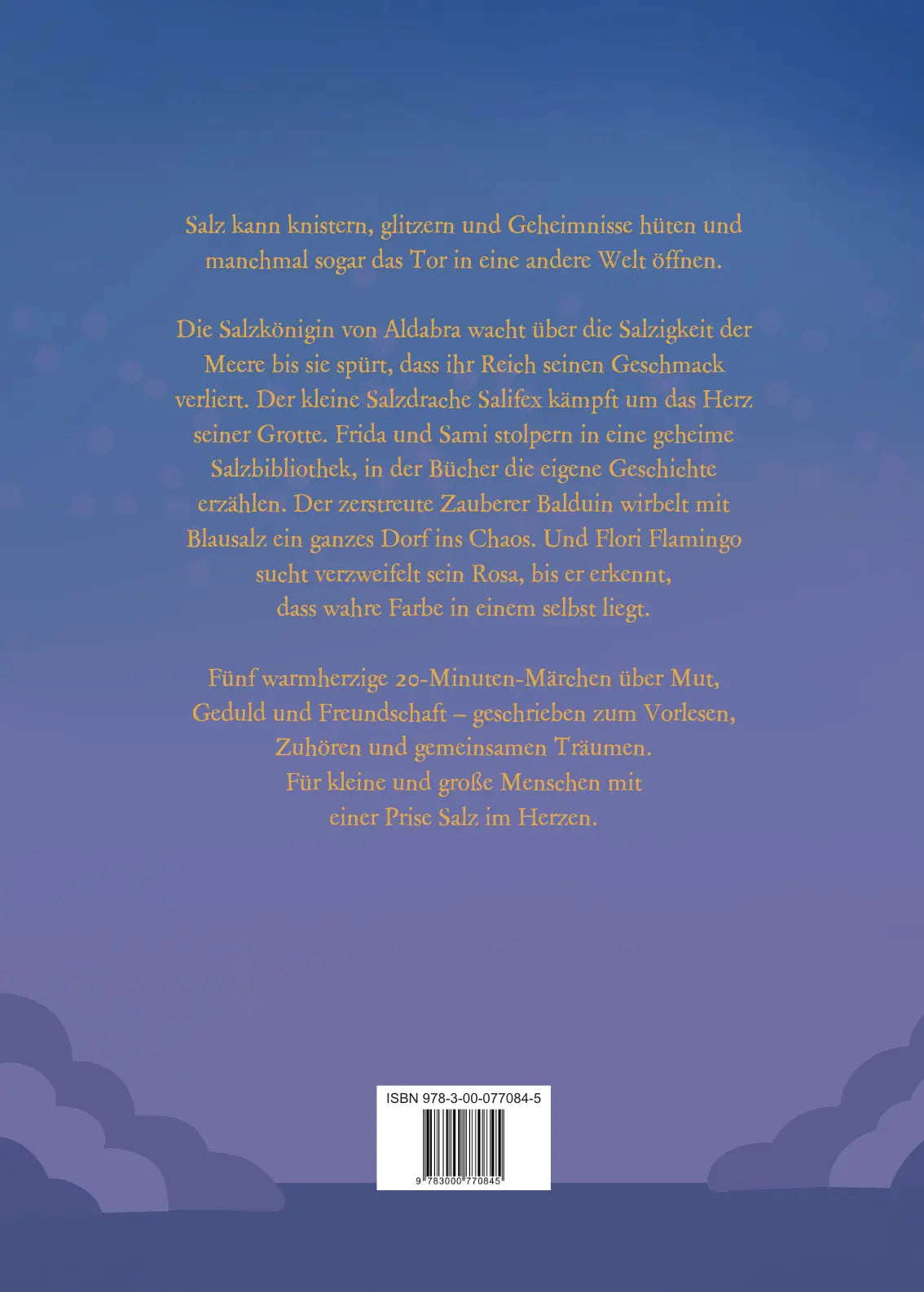 Salz kann knistern, glitzern und Geheimnisse hüten und manchmal sogar das Tor in eine andere Welt öffnen.

Die Salzkönigin von Aldabra wacht über die Salzigkeit der Meere bis sie spürt, dass ihr Reich seinen Geschmack verliert. Der kleine Salzdrache Salifex kämpft um das Herz seiner Grotte. Frida und Sami stolpern in eine geheime Salzbibliothek, in der Bücher die eigene Geschichte erzählen. Der zerstreute Zauberer Balduin wirbelt mit Blausalz ein ganzes Dorf ins Chaos. Und Flori Flamingo sucht verzweifelt sein Rosa, bis er erkennt, dass wahre Farbe in einem selbst liegt.

Fünf warmherzige 20-Minuten-Märchen über Mut, Geduld und Freundschaft – geschrieben zum Vorlesen, Zuhören und gemeinsamen Träumen. Für kleine und große Menschen mit einer Prise Salz im Herzen.

ISBN 978-3-00-077084-5

9 783000 770845